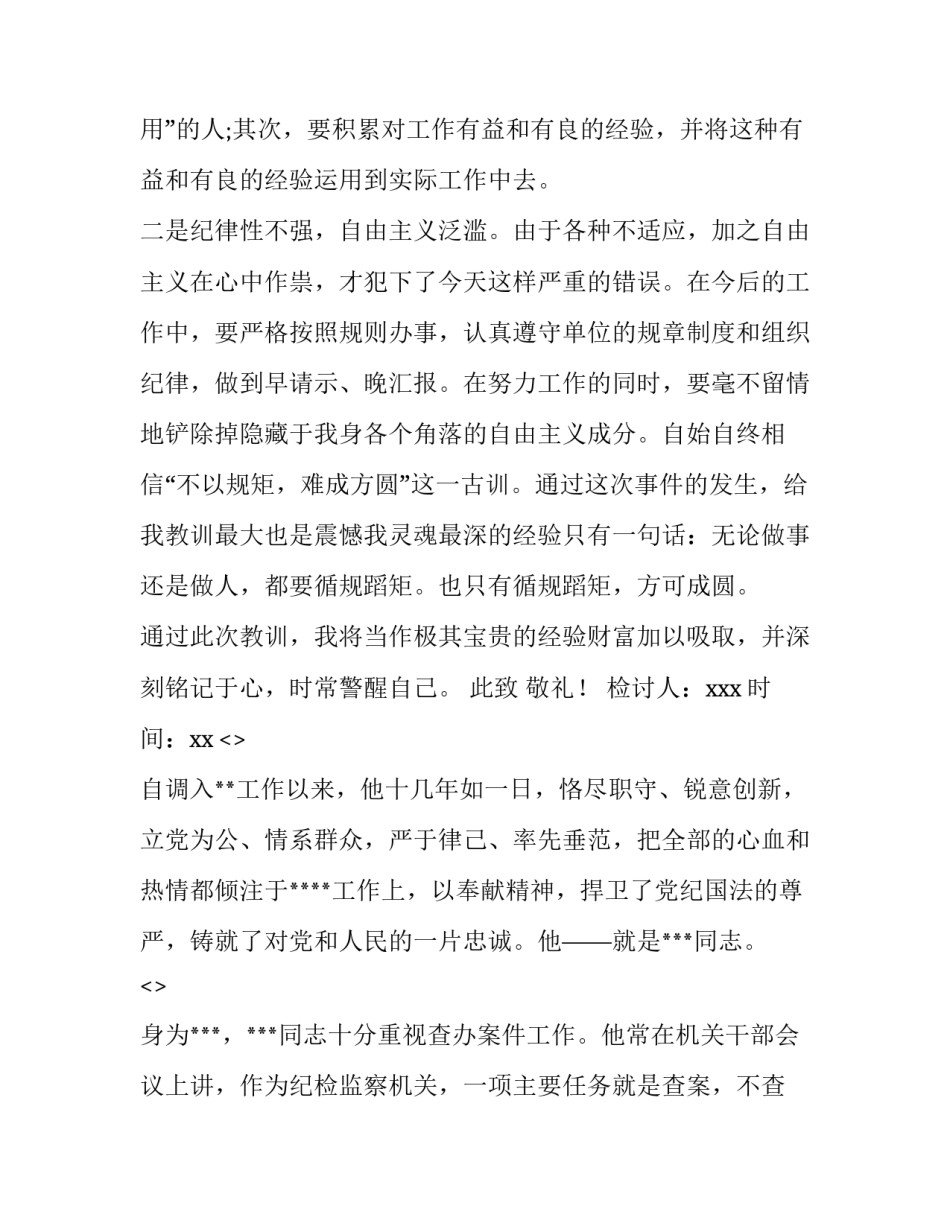 用”的人;其次，要积累对工作有益和有良的经验，并将这种有益和有良的经验运用到实际工作中去。

二是纪律性不强，自由主义泛滥。由于各种不适应，加之自由主义在心中作祟，才犯下了今天这样严重的错误。在今后的工作中，要严格按照规则办事，认真遵守单位的规章制度和组织纪律，做到早请示、晚汇报。在努力工作的同时，要毫不留情地铲除掉隐藏于我身各个角落的自由主义成分。自始自终相信“不以规矩，难成方圆”这一古训。通过这次事件的发生，给我教训最大也是震憾我灵魂最深的经验只有一句话：无论做事还是做人，都要循规蹈矩。也只有循规蹈矩，方可成圆。

通过此次教训，我将当作极其宝贵的经验财富加以吸取，并深刻铭记于心，时常警醒自己。 此致 敬礼！ 检讨人：xxx 时间：xx <>

自调入**工作以来，他十几年如一日，恪尽职守、锐意创新，立党为公、情系群众，严于律己、率先垂范，把全部的心血和热情都倾注于****工作上，以奉献精神，捍卫了党纪国法的尊严，铸就了对党和人民的一片忠诚。他——就是***同志。

<>

身为***，***同志十分重视查办案件工作。他常在机关干部会议上讲，作为纪检监察机关，一项主要任务就是查案，不查